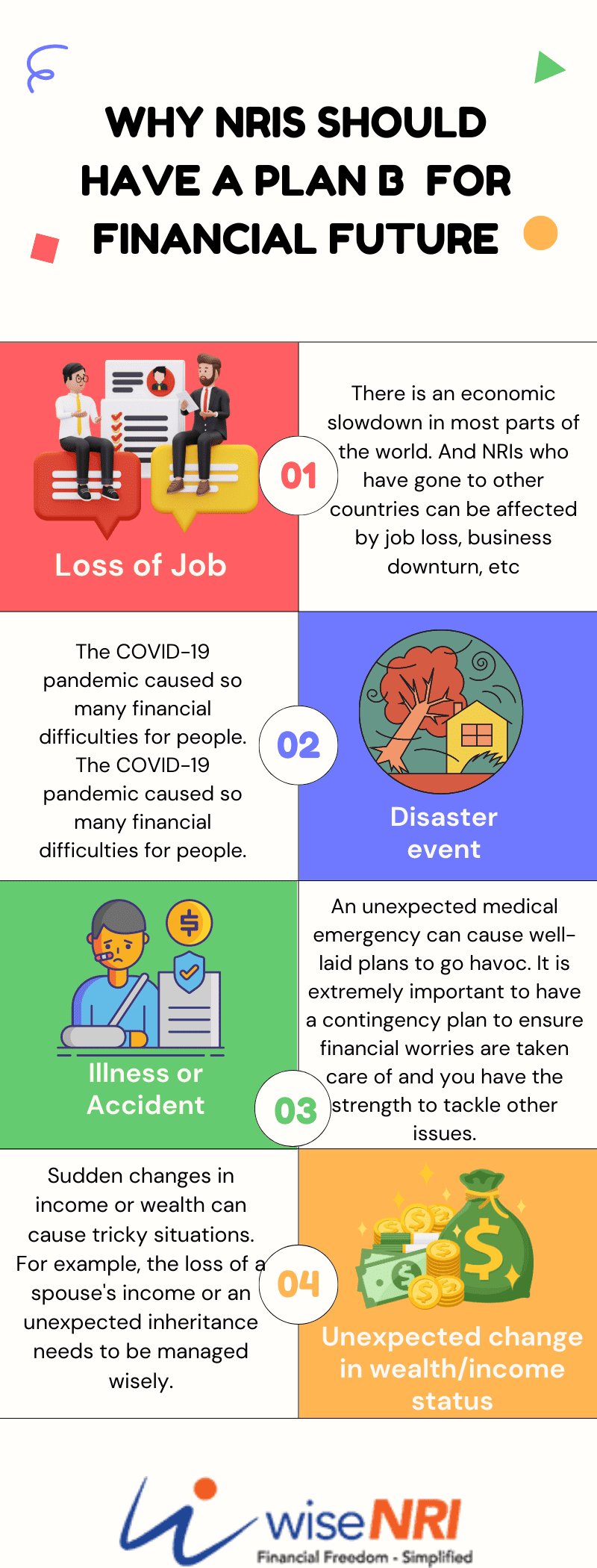 WHY NRIS SHOULD HAVE A PLAN B FOR FINANCIAL FUTURE

Loss of Job

01

There is an economic slowdown in most parts of the world. And NRIs who have gone to other countries can be affected by job loss, business downturn, etc

The COVID-19 pandemic caused so many financial difficulties for people. The COVID-19 pandemic caused so many financial difficulties for people.

02

Disaster event

Illness or Accident

03

An unexpected medical emergency can cause well-laid plans to go havoc. It is extremely important to have a contingency plan to ensure financial worries are taken care of and you have the strength to tackle other issues.

Sudden changes in income or wealth can cause tricky situations. For example, the loss of a spouse's income or an unexpected inheritance needs to be managed wisely.

04

Unexpected change in wealth/income status

wiseNRI
Financial Freedom - Simplified